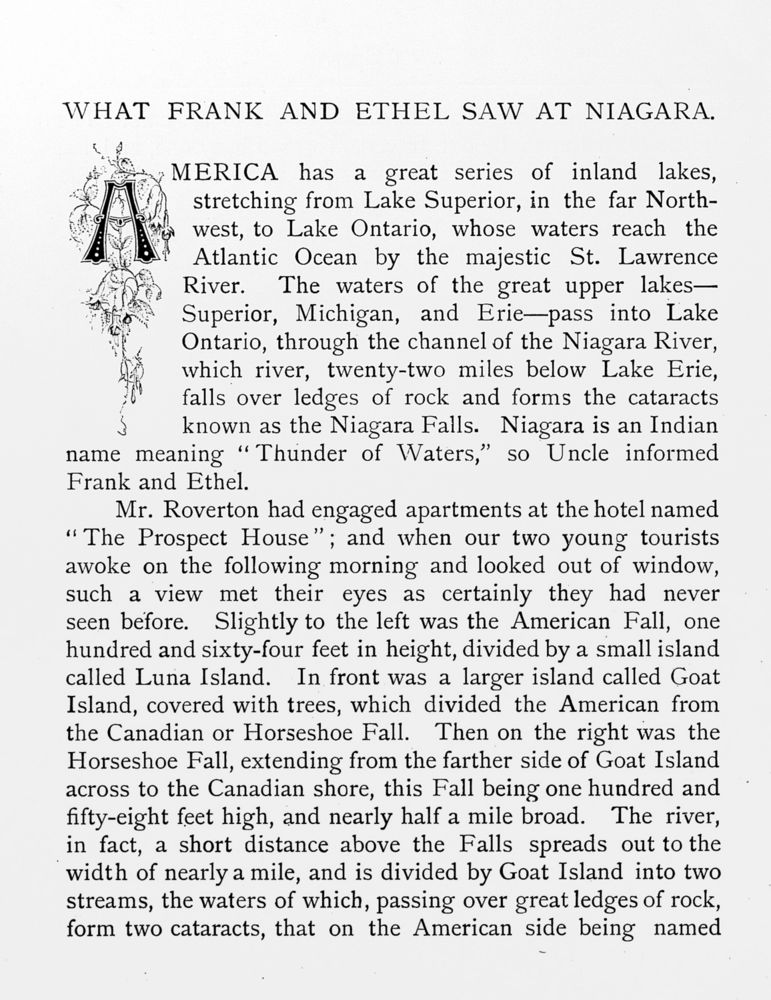 WHAT FRANK AND ETHEL SAW AT NIAGARA.

AMERICA has a great series of inland lakes, stretching from Lake Superior, in the far Northwest, to Lake Ontario, whose waters reach the Atlantic Ocean by the majestic St. Lawrence River. The waters of the great upper lakes—Superior, Michigan, and Erie—pass into Lake Ontario, through the channel of the Niagara River, which river, twenty-two miles below Lake Erie, falls over ledges of rock and forms the cataracts known as the Niagara Falls. Niagara is an Indian name meaning "Thunder of Waters," so Uncle informed Frank and Ethel.

Mr. Roverton had engaged apartments at the hotel named "The Prospect House"; and when our two young tourists awoke on the following morning and looked out of window, such a view met their eyes as certainly they had never seen before. Slightly to the left was the American Fall, one hundred and sixty-four feet in height, divided by a small island called Luna Island. In front was a larger island called Goat Island, covered with trees, which divided the American from the Canadian or Horseshoe Fall. Then on the right was the Horseshoe Fall, extending from the farther side of Goat Island across to the Canadian shore, this Fall being one hundred and fifty-eight feet high, and nearly half a mile broad. The river, in fact, a short distance above the Falls spreads out to the width of nearly a mile, and is divided by Goat Island into two streams, the waters of which, passing over great ledges of rock, form two cataracts, that on the American side being named